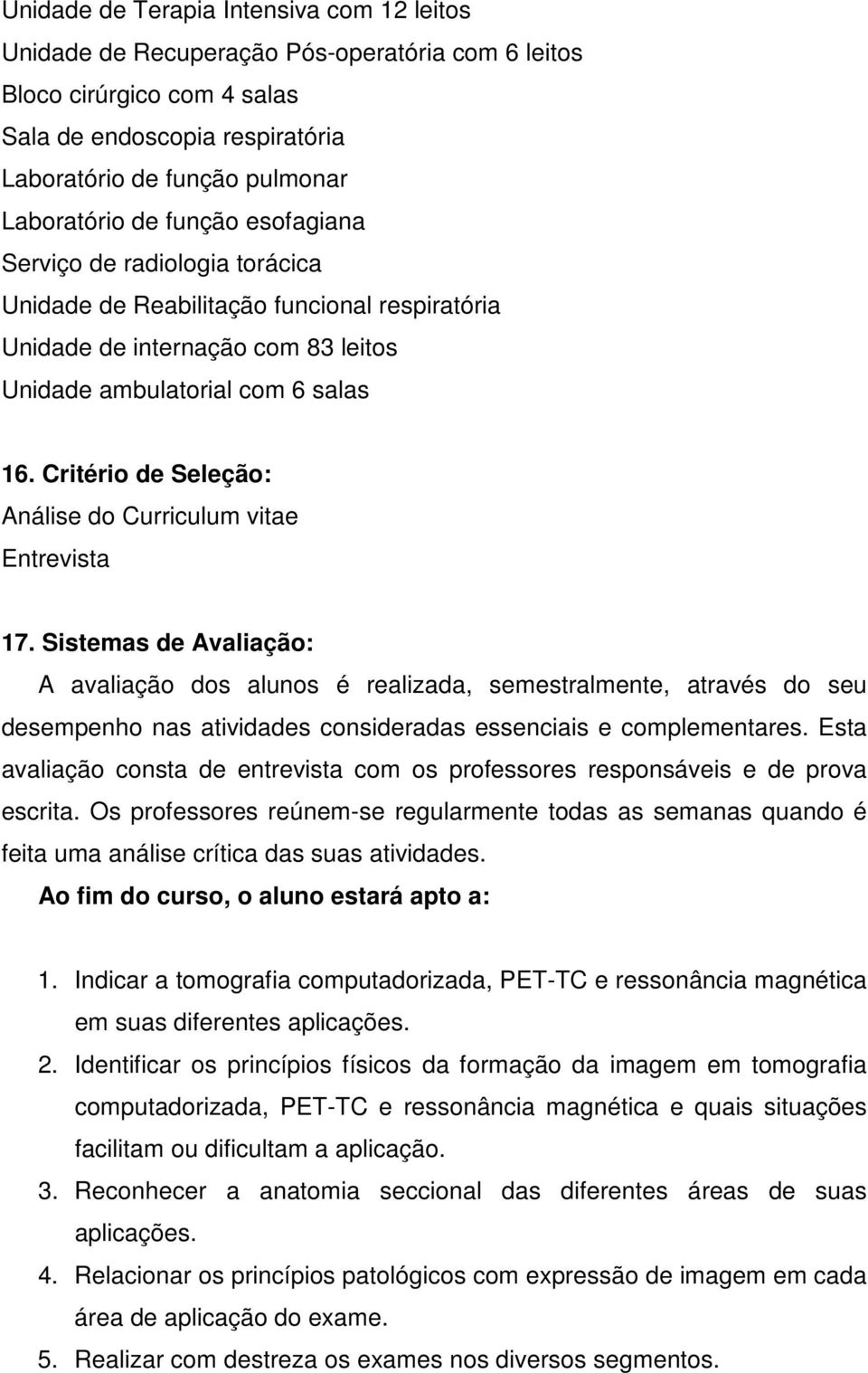 Unidade de Terapia Intensiva com 12 leitos
Unidade de Recuperação Pós-operatória com 6 leitos
Bloco cirúrgico com 4 salas
Sala de endoscopia respiratória
Laboratório de função pulmonar
Laboratório de função esofagiana
Serviço de radiologia torácica
Unidade de Reabilitação funcional respiratória
Unidade de internação com 83 leitos
Unidade ambulatorial com 6 salas

16. Critério de Seleção:
Análise do Curriculum vitae
Entrevista

17. Sistemas de Avaliação:
A avaliação dos alunos é realizada, semestralmente, através do seu desempenho nas atividades consideradas essenciais e complementares. Esta avaliação consta de entrevista com os professores responsáveis e de prova escrita. Os professores reúnem-se regularmente todas as semanas quando é feita uma análise crítica das suas atividades.
Ao fim do curso, o aluno estará apto a:

1. Indicar a tomografia computadorizada, PET-TC e ressonância magnética em suas diferentes aplicações.
2. Identificar os princípios físicos da formação da imagem em tomografia computadorizada, PET-TC e ressonância magnética e quais situações facilitam ou dificultam a aplicação.
3. Reconhecer a anatomia seccional das diferentes áreas de suas aplicações.
4. Relacionar os princípios patológicos com expressão de imagem em cada área de aplicação do exame.
5. Realizar com destreza os exames nos diversos segmentos.